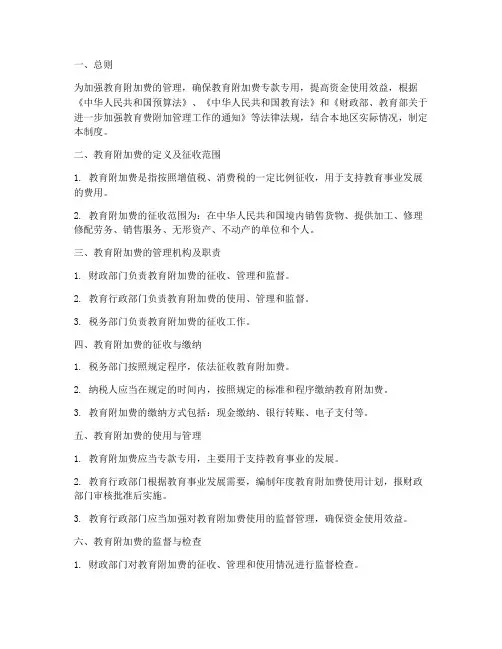 一、总则

为加强教育附加费的管理，确保教育附加费专款专用，提高资金使用效益，根据《中华人民共和国预算法》、《中华人民共和国教育法》和《财政部、教育部关于进一步加强教育费附加管理工作的通知》等法律法规，结合本地区实际情况，制定本制度。

二、教育附加费的定义及征收范围

1. 教育附加费是指按照增值税、消费税的一定比例征收，用于支持教育事业发展的费用。

2. 教育附加费的征收范围为：在中华人民共和国境内销售货物、提供加工、修理修配劳务、销售服务、无形资产、不动产的单位和个人。

三、教育附加费的管理机构及职责

1. 财政部门负责教育附加费的征收、管理和监督。

2. 教育行政部门负责教育附加费的使用、管理和监督。

3. 税务部门负责教育附加费的征收工作。

四、教育附加费的征收与缴纳

1. 税务部门按照规定程序，依法征收教育附加费。

2. 纳税人应当在规定的时间内，按照规定的标准和程序缴纳教育附加费。

3. 教育附加费的缴纳方式包括：现金缴纳、银行转账、电子支付等。

五、教育附加费的使用与管理

1. 教育附加费应当专款专用，主要用于支持教育事业的发展。

2. 教育行政部门根据教育事业发展需要，编制年度教育附加费使用计划，报财政部门审核批准后实施。

3. 教育行政部门应当加强对教育附加费使用的监督管理，确保资金使用效益。

六、教育附加费的监督与检查

1. 财政部门对教育附加费的征收、管理和使用情况进行监督检查。